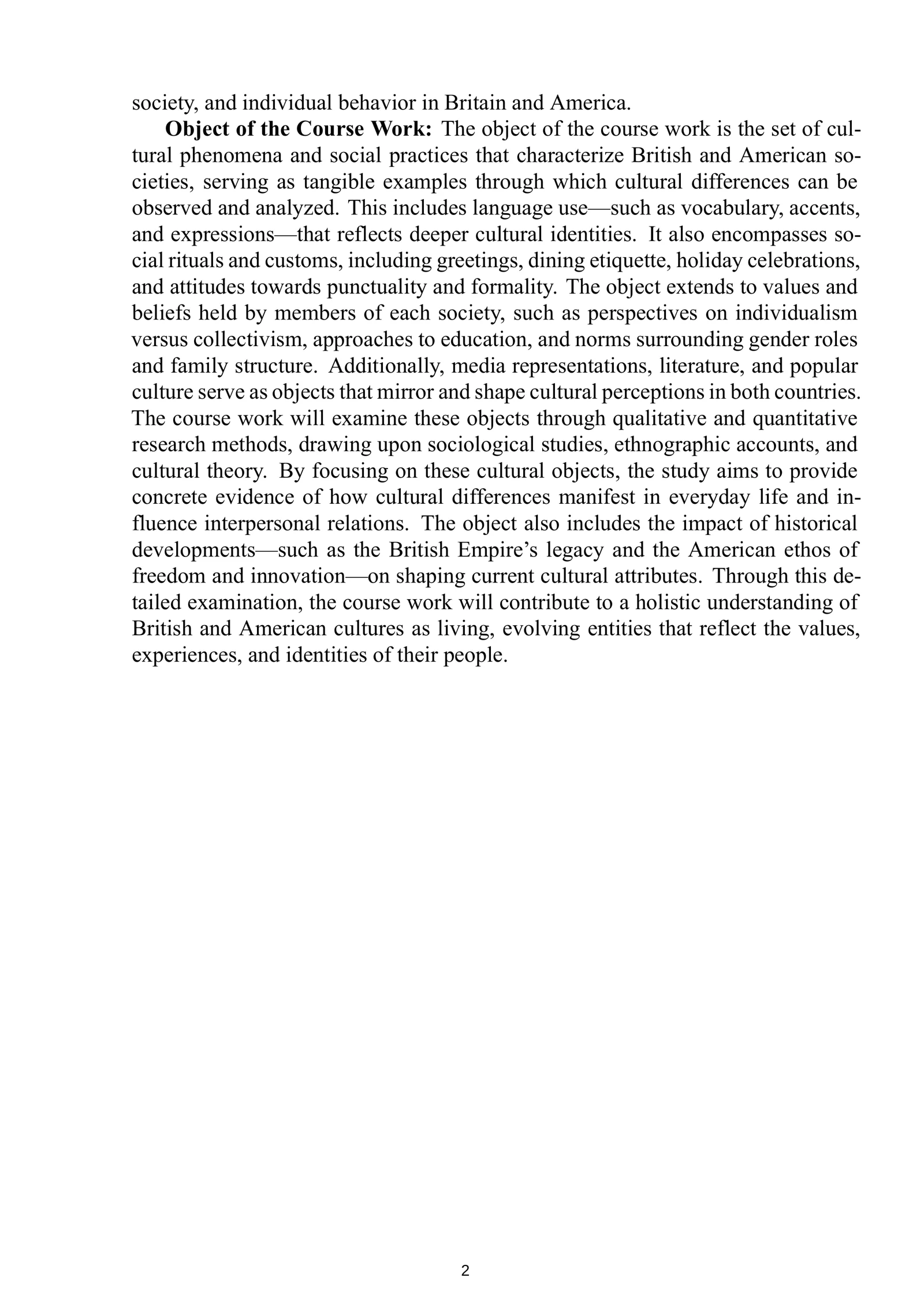 society, and individual behavior in Britain and America.

Object of the Course Work: The object of the course work is the set of cultural phenomena and social practices that characterize British and American societies, serving as tangible examples through which cultural differences can be observed and analyzed. This includes language use—such as vocabulary, accents, and expressions—that reflects deeper cultural identities. It also encompasses social rituals and customs, including greetings, dining etiquette, holiday celebrations, and attitudes towards punctuality and formality. The object extends to values and beliefs held by members of each society, such as perspectives on individualism versus collectivism, approaches to education, and norms surrounding gender roles and family structure. Additionally, media representations, literature, and popular culture serve as objects that mirror and shape cultural perceptions in both countries. The course work will examine these objects through qualitative and quantitative research methods, drawing upon sociological studies, ethnographic accounts, and cultural theory. By focusing on these cultural objects, the study aims to provide concrete evidence of how cultural differences manifest in everyday life and influence interpersonal relations. The object also includes the impact of historical developments—such as the British Empire's legacy and the American ethos of freedom and innovation—on shaping current cultural attributes. Through this detailed examination, the course work will contribute to a holistic understanding of British and American cultures as living, evolving entities that reflect the values, experiences, and identities of their people.

2